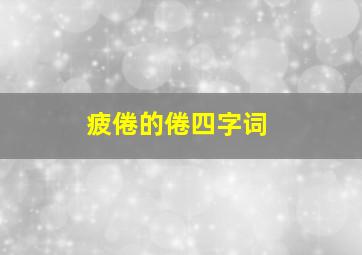 疲倦的倦四字词